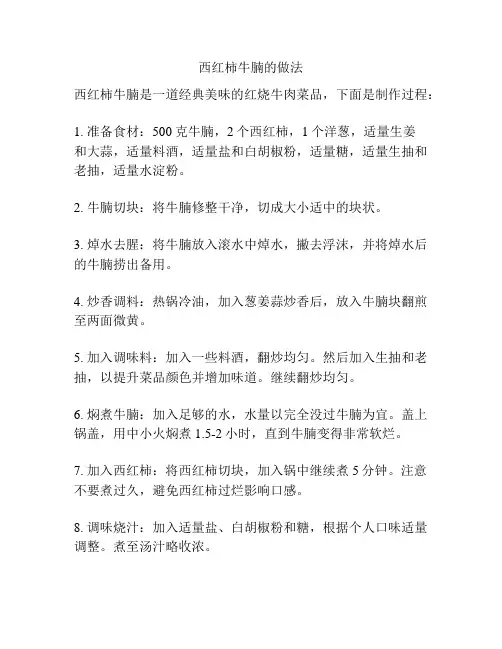 西红柿牛腩的做法

西红柿牛腩是一道经典美味的红烧牛肉菜品，下面是制作过程：

1. 准备食材：500 克牛腩，2 个西红柿，1 个洋葱，适量生姜和大蒜，适量料酒，适量盐和白胡椒粉，适量糖，适量生抽和老抽，适量水淀粉。

2. 牛腩切块：将牛腩修整干净，切成大小适中的块状。

3. 焯水去腥：将牛腩放入滚水中焯水，撇去浮沫，并将焯水后的牛腩捞出备用。

4. 炒香调料：热锅冷油，加入葱姜蒜炒香后，放入牛腩块翻煎至两面微黄。

5. 加入调味料：加入一些料酒，翻炒均匀。然后加入生抽和老抽，以提升菜品颜色并增加味道。继续翻炒均匀。

6. 焖煮牛腩：加入足够的水，水量以完全没过牛腩为宜。盖上锅盖，用中小火焖煮 1.5-2 小时，直到牛腩变得非常软烂。

7. 加入西红柿：将西红柿切块，加入锅中继续煮 5 分钟。注意不要煮过久，避免西红柿过烂影响口感。

8. 调味烧汁：加入适量盐、白胡椒粉和糖，根据个人口味适量调整。煮至汤汁略收浓。